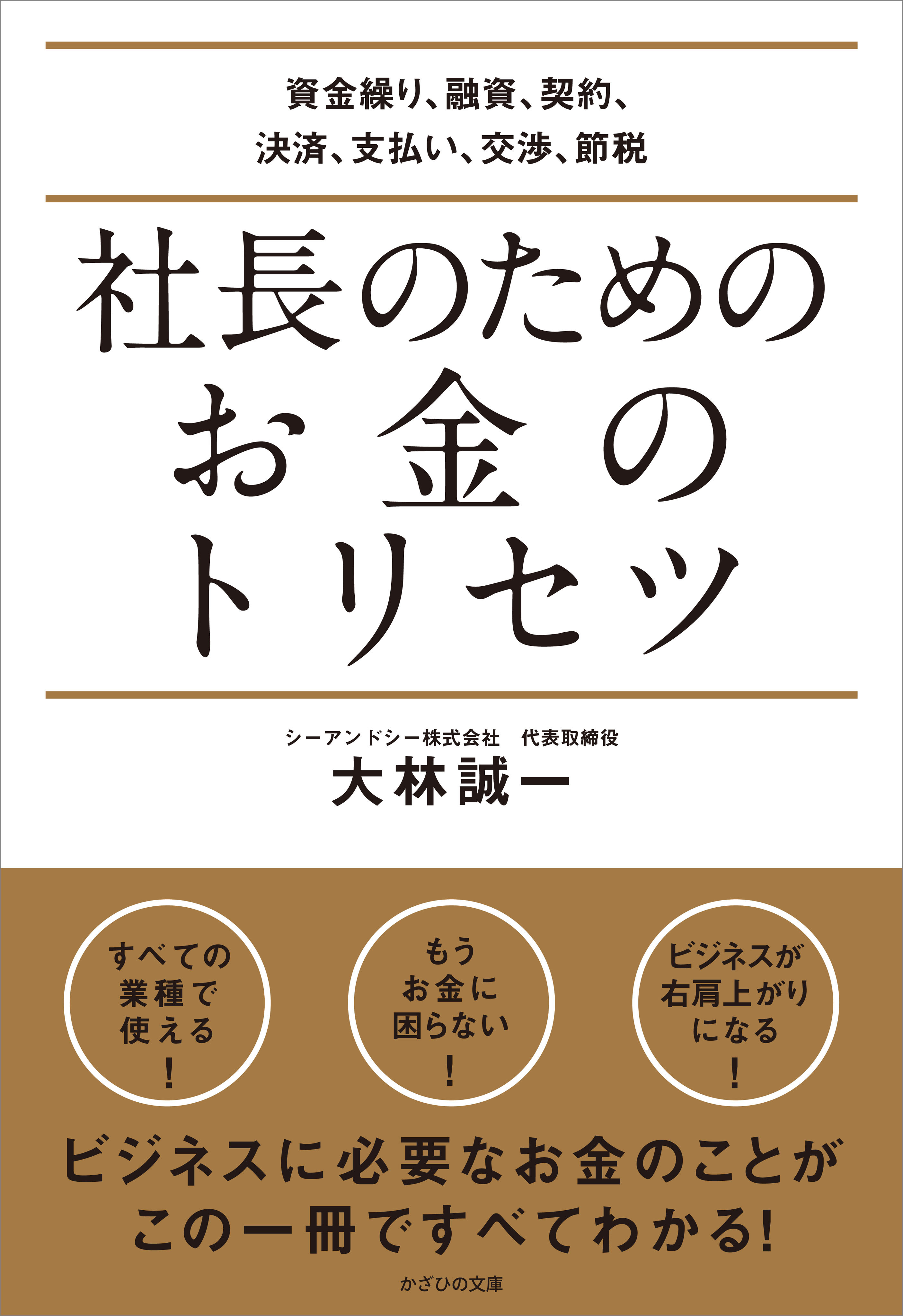 資金繰り、融資、契約、
決済、支払い、交渉、節税

社長のための
お金の
トリセツ

シーアンドシー株式会社　代表取締役
大林誠一

すべての
業種で
使える
!

もう
お金に
困らない
!

ビジネスが
右肩上がり
になる
!

ビジネスに必要なお金のことが
この一冊ですべてわかる!

かざひの文庫